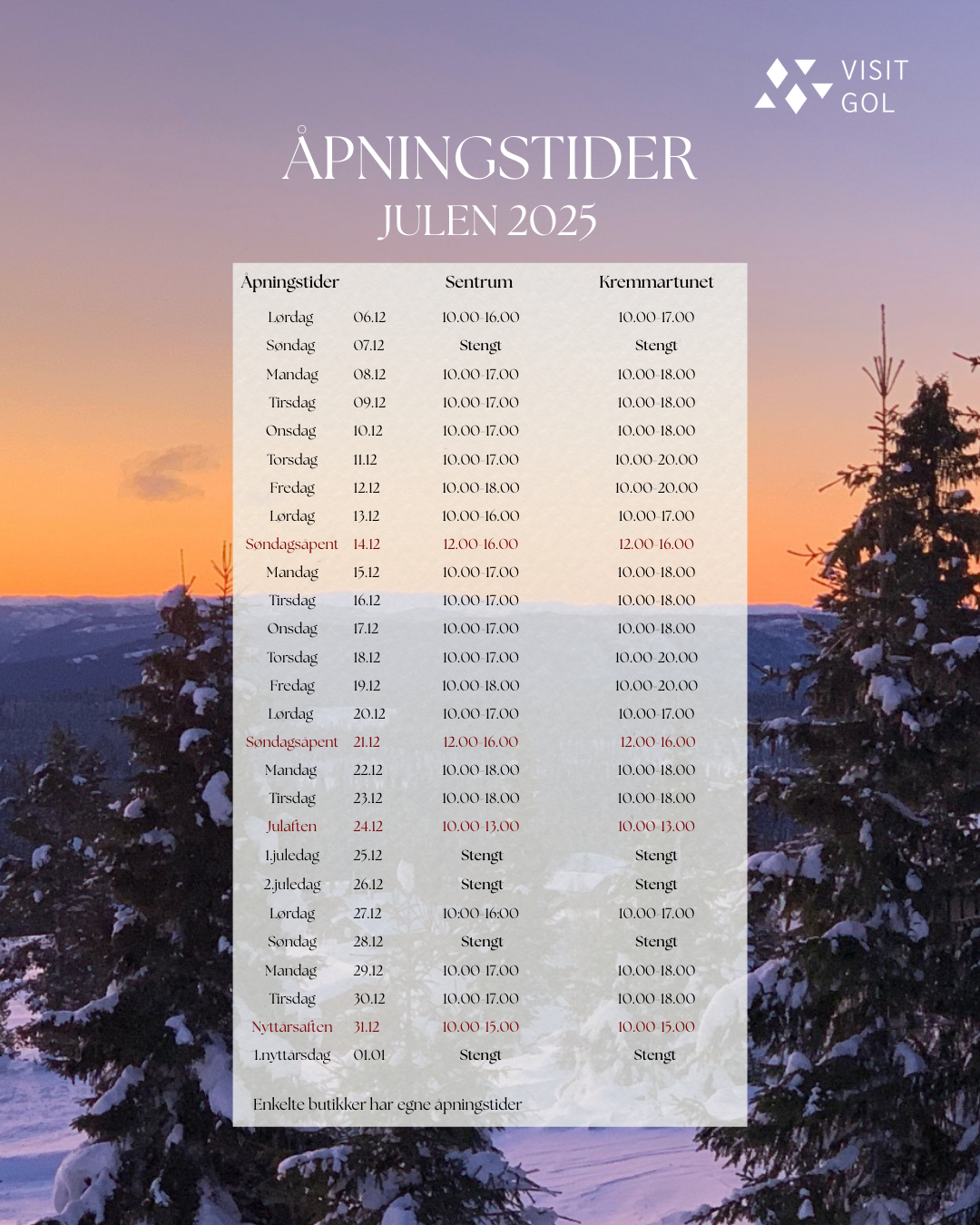 VISIT GOL

ÅPNINGSTIDER
JULEN 2025

| Åpningstider | | Sentrum | Kremmartunet |
|---|---|---|---|
| Lørdag | 06.12 | 10.00-16.00 | 10.00-17.00 |
| Søndag | 07.12 | Stengt | Stengt |
| Mandag | 08.12 | 10.00-17.00 | 10.00-18.00 |
| Tirsdag | 09.12 | 10.00-17.00 | 10.00-18.00 |
| Onsdag | 10.12 | 10.00-17.00 | 10.00-18.00 |
| Torsdag | 11.12 | 10.00-17.00 | 10.00-20.00 |
| Fredag | 12.12 | 10.00-18.00 | 10.00-20.00 |
| Lørdag | 13.12 | 10.00-16.00 | 10.00-17.00 |
| Søndagsåpent | 14.12 | 12.00-16.00 | 12.00-16.00 |
| Mandag | 15.12 | 10.00-17.00 | 10.00-18.00 |
| Tirsdag | 16.12 | 10.00-17.00 | 10.00-18.00 |
| Onsdag | 17.12 | 10.00-17.00 | 10.00-18.00 |
| Torsdag | 18.12 | 10.00-17.00 | 10.00-20.00 |
| Fredag | 19.12 | 10.00-18.00 | 10.00-20.00 |
| Lørdag | 20.12 | 10.00-17.00 | 10.00-17.00 |
| Søndagsåpent | 21.12 | 12.00-16.00 | 12.00-16.00 |
| Mandag | 22.12 | 10.00-18.00 | 10.00-18.00 |
| Tirsdag | 23.12 | 10.00-18.00 | 10.00-18.00 |
| Julaften | 24.12 | 10.00-13.00 | 10.00-13.00 |
| 1.juledag | 25.12 | Stengt | Stengt |
| 2.juledag | 26.12 | Stengt | Stengt |
| Lørdag | 27.12 | 10:00-16:00 | 10.00-17.00 |
| Søndag | 28.12 | Stengt | Stengt |
| Mandag | 29.12 | 10.00-17.00 | 10.00-18.00 |
| Tirsdag | 30.12 | 10.00-17.00 | 10.00-18.00 |
| Nyttårsaften | 31.12 | 10.00-15.00 | 10.00-15.00 |
| 1.nyttårsdag | 01.01 | Stengt | Stengt |

Enkelte butikker har egne åpningstider